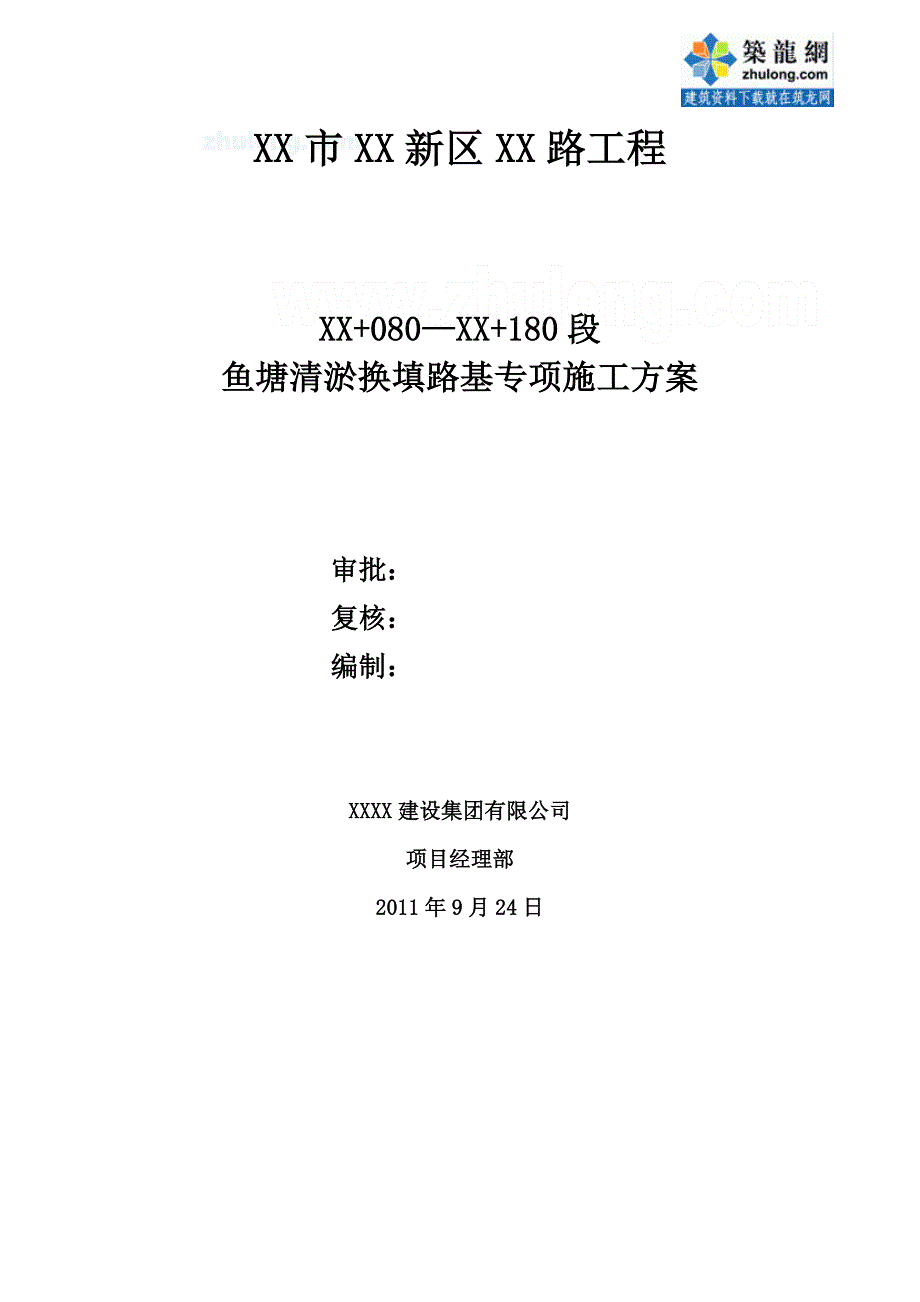 築龍網
zhulong.com
建筑资料下载就在筑龙网

XX 市 XX 新区 XX 路工程

www.zhulong.com

XX+080—XX+180 段
鱼塘清淤换填路基专项施工方案

审批：
复核：
编制：

XXXX 建设集团有限公司
项目经理部
2011 年 9 月 24 日